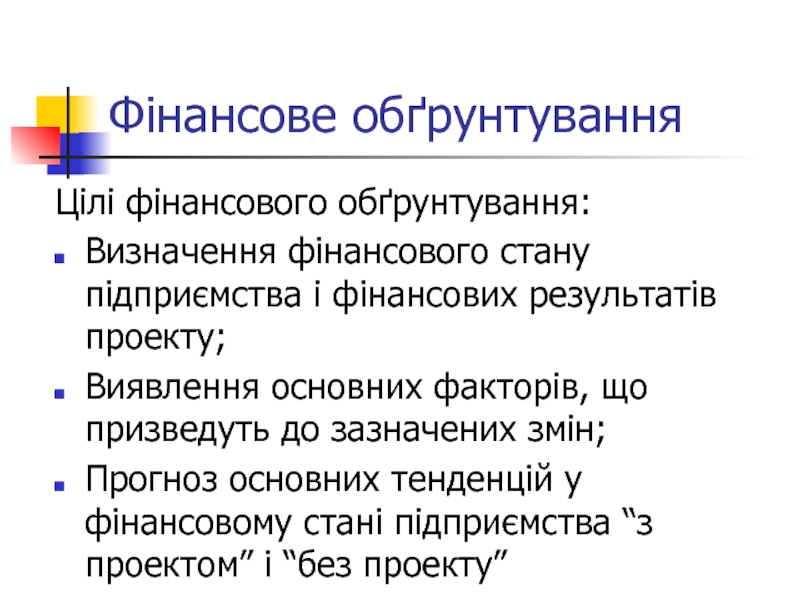 Фінансове обґрунтування

Цілі фінансового обґрунтування:

• Визначення фінансового стану підприємства і фінансових результатів проекту;
• Виявлення основних факторів, що призведуть до зазначених змін;
• Прогноз основних тенденцій у фінансовому стані підприємства "з проектом" і "без проекту"